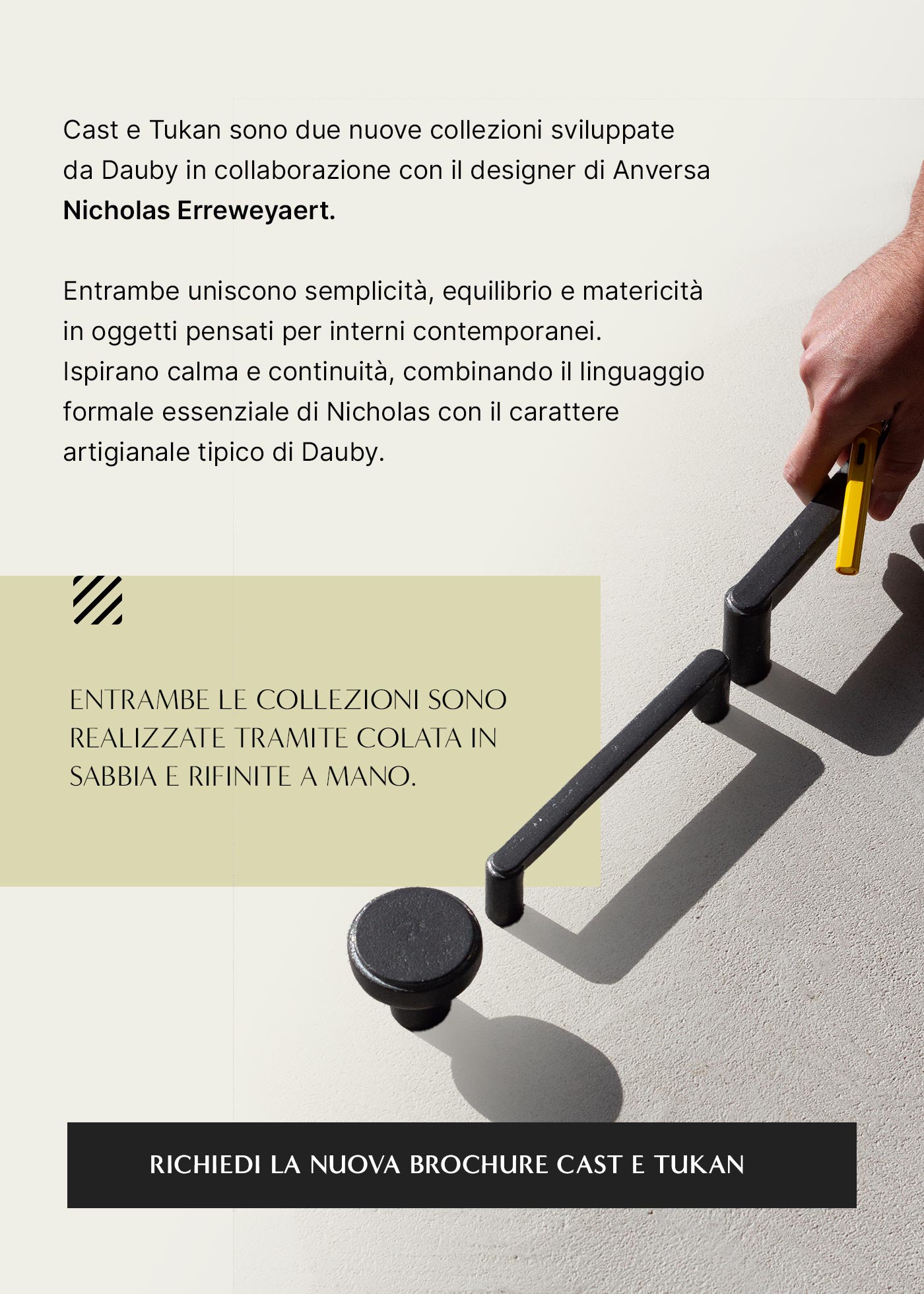 Cast e Tukan sono due nuove collezioni sviluppate da Dauby in collaborazione con il designer di Anversa Nicholas Erreweyaert.

Entrambe uniscono semplicità, equilibrio e matericità in oggetti pensati per interni contemporanei. Ispirano calma e continuità, combinando il linguaggio formale essenziale di Nicholas con il carattere artigianale tipico di Dauby.

ENTRAMBE LE COLLEZIONI SONO REALIZZATE TRAMITE COLATA IN SABBIA E RIFINITE A MANO.

RICHIEDI LA NUOVA BROCHURE CAST E TUKAN